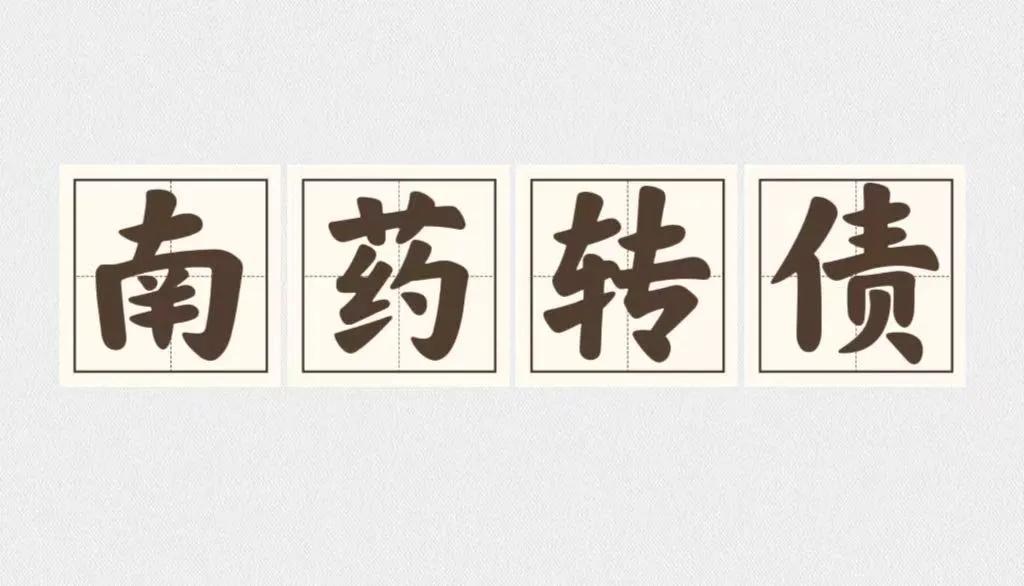 南药转债